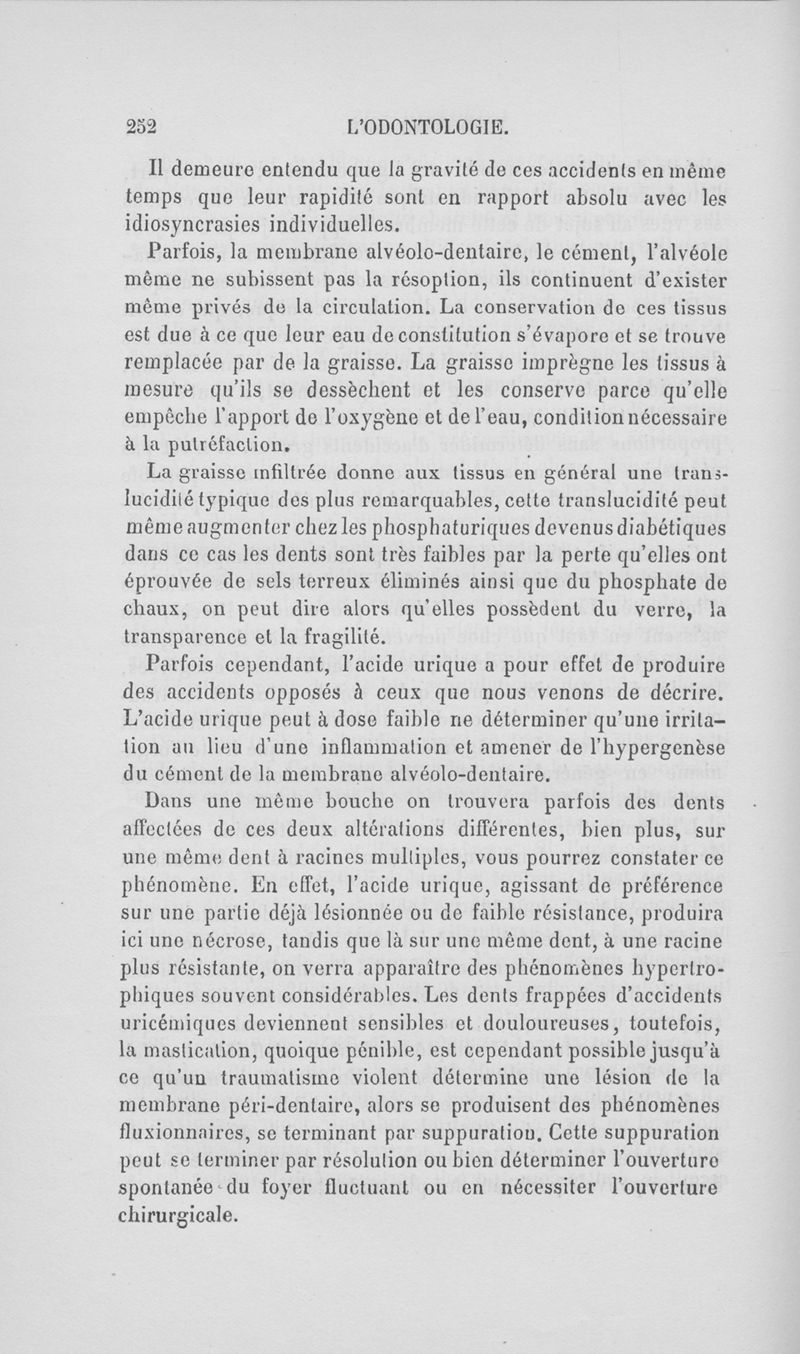 252 L'ODONTOLOGIE.

Il demeure entendu que la gravité de ces accidents en même temps que leur rapidité sont en rapport absolu avec les idiosyncrasies individuelles.

Parfois, la membrane alvéolo-dentaire, le cément, l'alvéole même ne subissent pas la résoption, ils continuent d'exister même privés de la circulation. La conservation de ces tissus est due à ce que leur eau de constitution s'évapore et se trouve remplacée par de la graisse. La graisse imprègne les tissus à mesure qu'ils se dessèchent et les conserve parce qu'elle empêche l'apport de l'oxygène et de l'eau, condition nécessaire à la putréfaction.

La graisse infiltrée donne aux tissus en général une translucidité typique des plus remarquables, cette translucidité peut même augmenter chez les phosphaturiques devenus diabétiques dans ce cas les dents sont très faibles par la perte qu'elles ont éprouvée de sels terreux éliminés ainsi que du phosphate de chaux, on peut dire alors qu'elles possèdent du verre, la transparence et la fragilité.

Parfois cependant, l'acide urique a pour effet de produire des accidents opposés à ceux que nous venons de décrire. L'acide urique peut à dose faible ne déterminer qu'une irritation au lieu d'une inflammation et amener de l'hypergenèse du cément de la membrane alvéolo-dentaire.

Dans une même bouche on trouvera parfois des dents affectées de ces deux altérations différentes, bien plus, sur une même dent à racines multiples, vous pourrez constater ce phénomène. En effet, l'acide urique, agissant de préférence sur une partie déjà lésionnée ou de faible résistance, produira ici une nécrose, tandis que là sur une même dent, à une racine plus résistante, on verra apparaître des phénomènes hypertrophiques souvent considérables. Les dents frappées d'accidents uricémiques deviennent sensibles et douloureuses, toutefois, la mastication, quoique pénible, est cependant possible jusqu'à ce qu'un traumatisme violent détermine une lésion de la membrane péri-dentaire, alors se produisent des phénomènes fluxionnaires, se terminant par suppuration. Cette suppuration peut se terminer par résolution ou bien déterminer l'ouverture spontanée du foyer fluctuant ou en nécessiter l'ouverture chirurgicale.